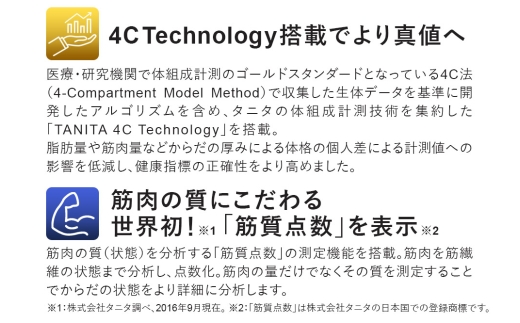 4C Technology搭載でより真値へ

医療・研究機関で体組成計測のゴールドスタンダードとなっている4C法（4-Compartment Model Method）で収集した生体データを基準に開発したアルゴリズムを含め、タニタの体組成計測技術を集約した「TANITA 4C Technology」を搭載。
脂肪量や筋肉量などからだの厚みによる体格の個人差による計測値への影響を低減し、健康指標の正確性をより高めました。

筋肉の質にこだわる
世界初！※1「筋質点数」を表示※2

筋肉の質（状態）を分析する「筋質点数」の測定機能を搭載。筋肉を筋繊維の状態まで分析し、点数化。筋肉の量だけでなくその質を測定することでからだの状態をより詳細に分析します。

※1：株式会社タニタ調べ、2016年9月現在。※2：「筋質点数」は株式会社タニタの日本国での登録商標です。